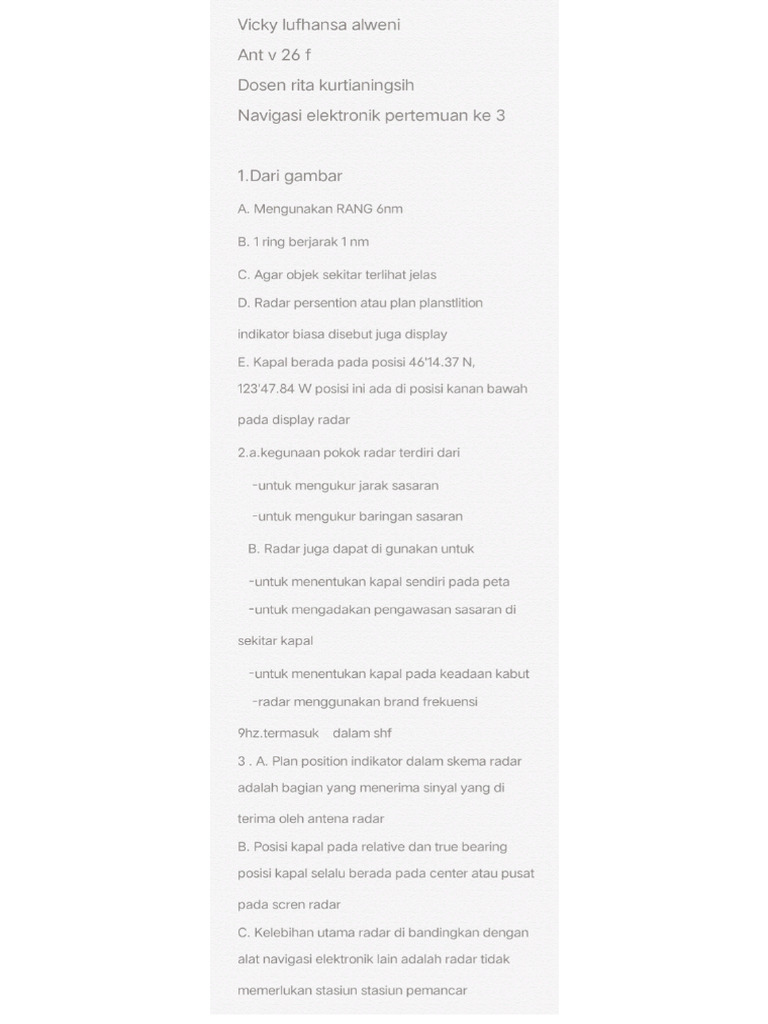 Vicky lufhansa alweni

Ant v 26 f

Dosen rita kurtianingsih

Navigasi elektronik pertemuan ke 3

1.Dari gambar

A. Mengunakan RANG 6nm

B. 1 ring berjarak 1 nm

C. Agar objek sekitar terlihat jelas

D. Radar persention atau plan planstlition indikator biasa disebut juga display

E. Kapal berada pada posisi 46'14.37 N, 123'47.84 W posisi ini ada di posisi kanan bawah pada display radar

2.a.kegunaan pokok radar terdiri dari

-untuk mengukur jarak sasaran

-untuk mengukur baringan sasaran

B. Radar juga dapat di gunakan untuk

-untuk menentukan kapal sendiri pada peta

-untuk mengadakan pengawasan sasaran di sekitar kapal

-untuk menentukan kapal pada keadaan kabut

-radar menggunakan brand frekuensi 9hz.termasuk dalam shf

3 . A. Plan position indikator dalam skema radar adalah bagian yang menerima sinyal yang di terima oleh antena radar

B. Posisi kapal pada relative dan true bearing posisi kapal selalu berada pada center atau pusat pada scren radar

C. Kelebihan utama radar di bandingkan dengan alat navigasi elektronik lain adalah radar tidak memerlukan stasiun stasiun pemancar